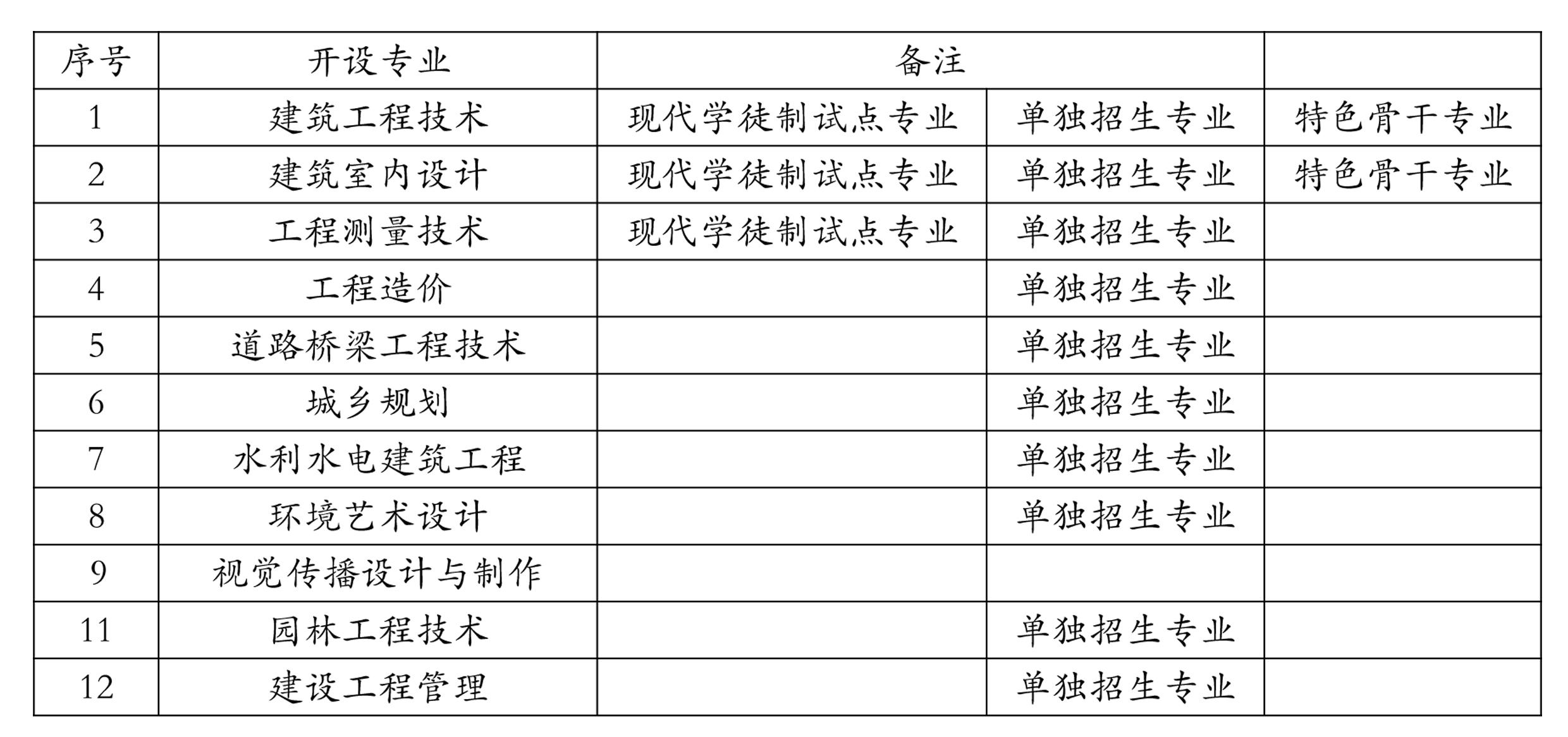 | 序号 | 开设专业 | 备注 | | |
|---|---|---|---|---|
| 1 | 建筑工程技术 | 现代学徒制试点专业 | 单独招生专业 | 特色骨干专业 |
| 2 | 建筑室内设计 | 现代学徒制试点专业 | 单独招生专业 | 特色骨干专业 |
| 3 | 工程测量技术 | 现代学徒制试点专业 | 单独招生专业 | |
| 4 | 工程造价 | | 单独招生专业 | |
| 5 | 道路桥梁工程技术 | | 单独招生专业 | |
| 6 | 城乡规划 | | 单独招生专业 | |
| 7 | 水利水电建筑工程 | | 单独招生专业 | |
| 8 | 环境艺术设计 | | 单独招生专业 | |
| 9 | 视觉传播设计与制作 | | | |
| 11 | 园林工程技术 | | 单独招生专业 | |
| 12 | 建设工程管理 | | 单独招生专业 | |